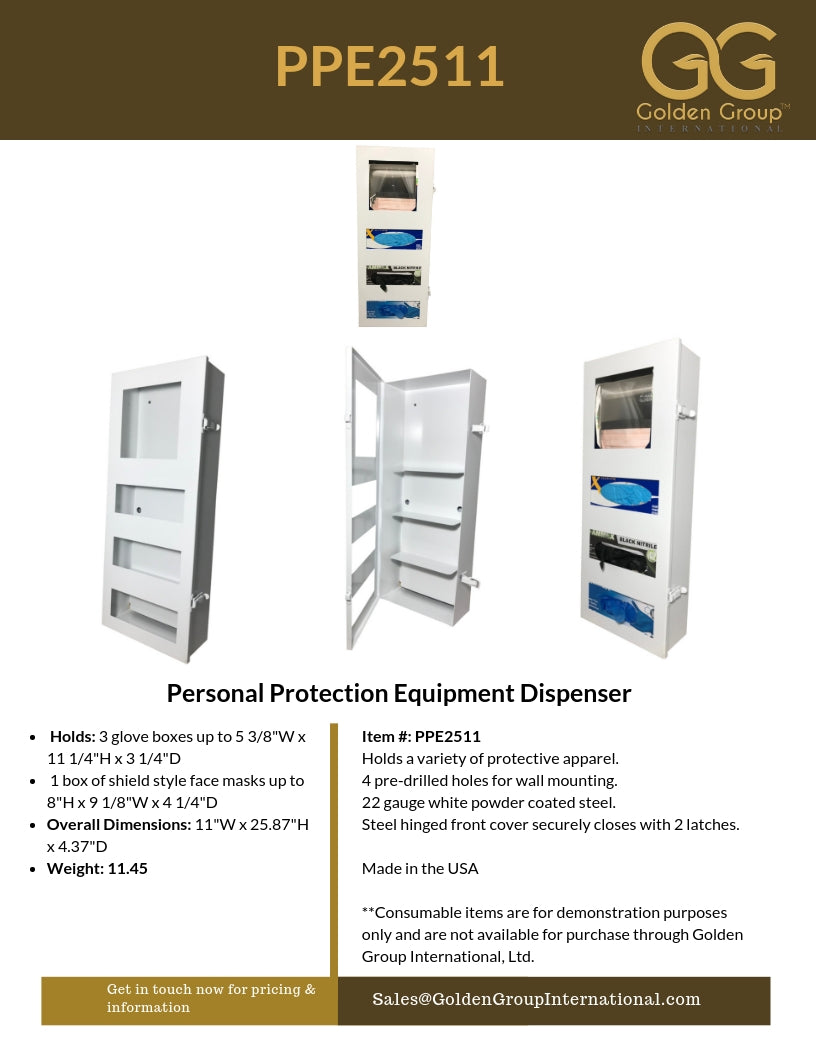 PPE2511

GG
Golden Group™
INTERNATIONAL

BLACK NITRILE

BLACK NITRILE

Personal Protection Equipment Dispenser

- **Holds:** 3 glove boxes up to 5 3/8"W x 11 1/4"H x 3 1/4"D
- 1 box of shield style face masks up to 8"H x 9 1/8"W x 4 1/4"D
- **Overall Dimensions:** 11"W x 25.87"H x 4.37"D
- **Weight: 11.45**

**Item #: PPE2511**
Holds a variety of protective apparel.
4 pre-drilled holes for wall mounting.
22 gauge white powder coated steel.
Steel hinged front cover securely closes with 2 latches.

Made in the USA

**Consumable items are for demonstration purposes only and are not available for purchase through Golden Group International, Ltd.

Get in touch now for pricing & information

Sales@GoldenGroupInternational.com